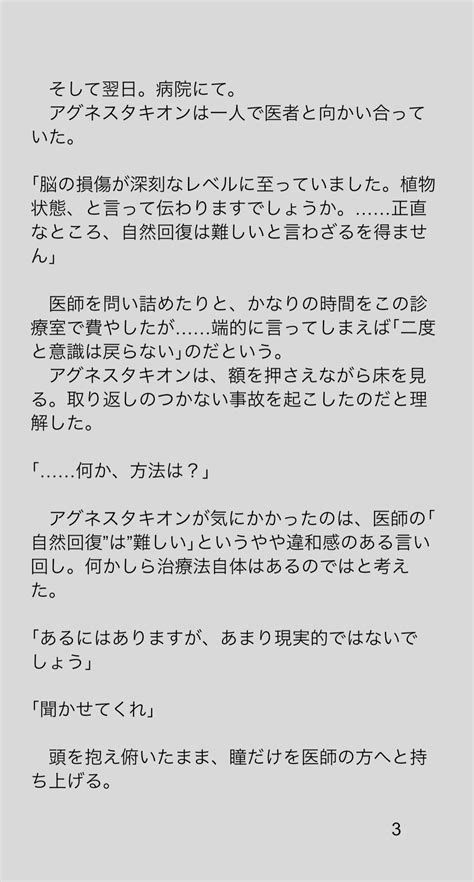 そして翌日。病院にて。
アグネスタキオンは一人で医者と向かい合っていた。

「脳の損傷が深刻なレベルに至っていました。植物状態、と言って伝わりますでしょうか。……正直なところ、自然回復は難しいと言わざるを得ません」

医師を問い詰めたりと、かなりの時間をこの診療室で費やしたが……端的に言ってしまえば「二度と意識は戻らない」のだという。
アグネスタキオンは、額を押さえながら床を見る。取り返しのつかない事故を起こしたのだと理解した。

「……何か、方法は？」

アグネスタキオンが気にかかったのは、医師の「自然回復”は”難しい」というやや違和感のある言い回し。何かしら治療法自体はあるのではと考えた。

「あるにはありますが、あまり現実的ではないでしょう」

「聞かせてくれ」

頭を抱え俯いたまま、瞳だけを医師の方へと持ち上げる。

3